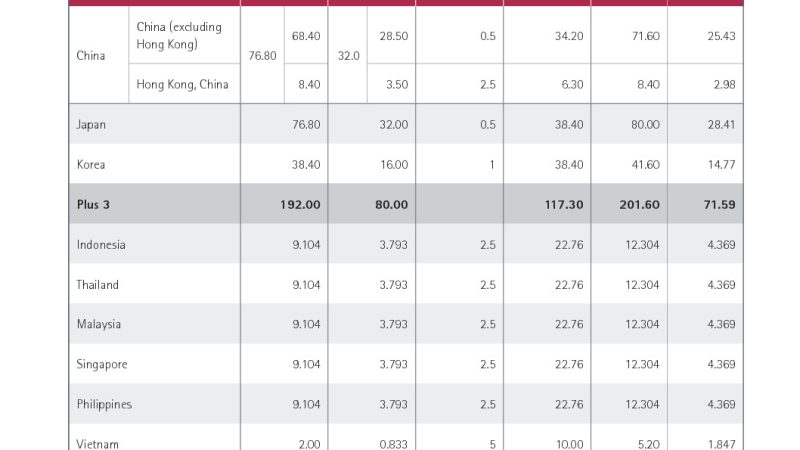 | China | China (excluding Hong Kong) | 76.80 | 68.40 | 32.0 | 28.50 | 0.5 | 34.20 | 71.60 | 25.43 |
|---|---|---|---|---|---|---|---|---|---|
| | Hong Kong, China | | 8.40 | | 3.50 | 2.5 | 6.30 | 8.40 | 2.98 |
| Japan | | 76.80 | | 32.00 | | 0.5 | 38.40 | 80.00 | 28.41 |
| Korea | | 38.40 | | 16.00 | | 1 | 38.40 | 41.60 | 14.77 |
| Plus 3 | | 192.00 | | 80.00 | | | 117.30 | 201.60 | 71.59 |
| Indonesia | | 9.104 | | 3.793 | | 2.5 | 22.76 | 12.304 | 4.369 |
| Thailand | | 9.104 | | 3.793 | | 2.5 | 22.76 | 12.304 | 4.369 |
| Malaysia | | 9.104 | | 3.793 | | 2.5 | 22.76 | 12.304 | 4.369 |
| Singapore | | 9.104 | | 3.793 | | 2.5 | 22.76 | 12.304 | 4.369 |
| Philippines | | 9.104 | | 3.793 | | 2.5 | 22.76 | 12.304 | 4.369 |
| Vietnam | | 2.00 | | 0.833 | | 5 | 10.00 | 5.20 | 1.847 |